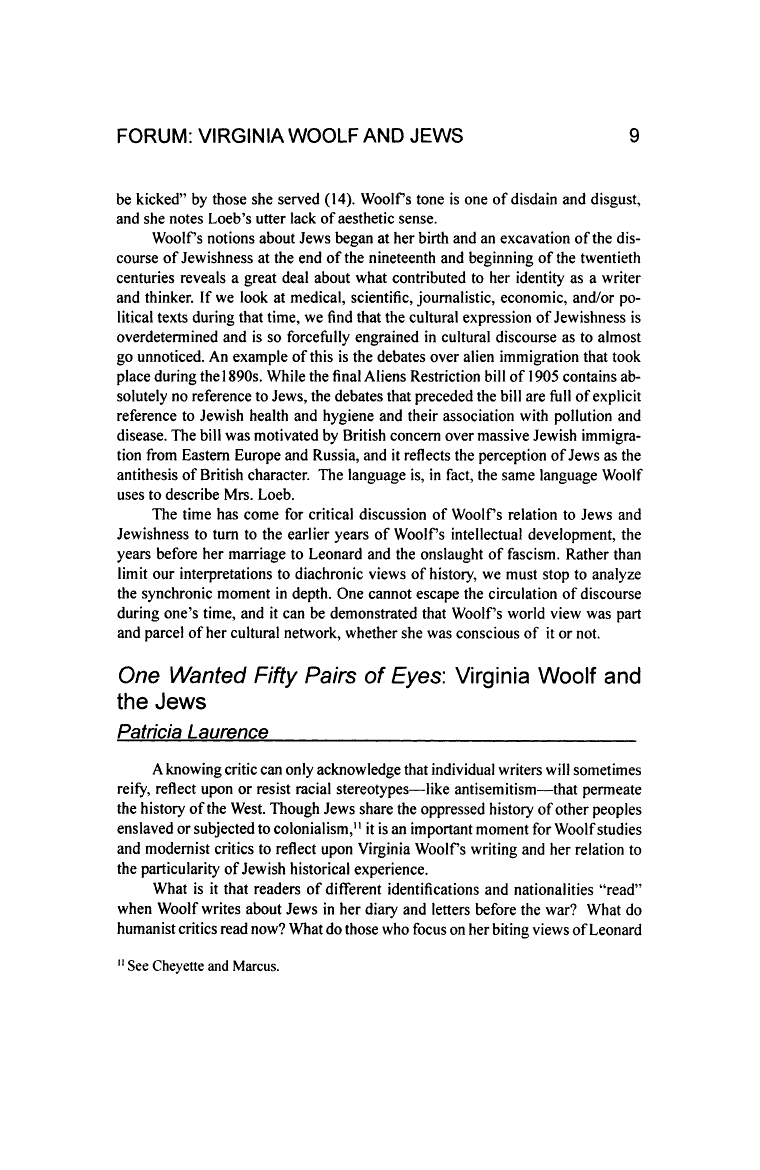 FORUM: VIRGINIA WOOLF AND JEWS 9

be kicked" by those she served (14). Woolf's tone is one of disdain and disgust, and she notes Loeb's utter lack of aesthetic sense.

Woolf's notions about Jews began at her birth and an excavation of the discourse of Jewishness at the end of the nineteenth and beginning of the twentieth centuries reveals a great deal about what contributed to her identity as a writer and thinker. If we look at medical, scientific, journalistic, economic, and/or political texts during that time, we find that the cultural expression of Jewishness is overdetermined and is so forcefully engrained in cultural discourse as to almost go unnoticed. An example of this is the debates over alien immigration that took place during the1890s. While the final Aliens Restriction bill of 1905 contains absolutely no reference to Jews, the debates that preceded the bill are full of explicit reference to Jewish health and hygiene and their association with pollution and disease. The bill was motivated by British concern over massive Jewish immigration from Eastern Europe and Russia, and it reflects the perception of Jews as the antithesis of British character. The language is, in fact, the same language Woolf uses to describe Mrs. Loeb.

The time has come for critical discussion of Woolf's relation to Jews and Jewishness to turn to the earlier years of Woolf's intellectual development, the years before her marriage to Leonard and the onslaught of fascism. Rather than limit our interpretations to diachronic views of history, we must stop to analyze the synchronic moment in depth. One cannot escape the circulation of discourse during one's time, and it can be demonstrated that Woolf's world view was part and parcel of her cultural network, whether she was conscious of it or not.

One Wanted Fifty Pairs of Eyes: Virginia Woolf and the Jews
Patricia Laurence

A knowing critic can only acknowledge that individual writers will sometimes reify, reflect upon or resist racial stereotypes—like antisemitism—that permeate the history of the West. Though Jews share the oppressed history of other peoples enslaved or subjected to colonialism,$^{11}$ it is an important moment for Woolf studies and modernist critics to reflect upon Virginia Woolf's writing and her relation to the particularity of Jewish historical experience.

What is it that readers of different identifications and nationalities "read" when Woolf writes about Jews in her diary and letters before the war? What do humanist critics read now? What do those who focus on her biting views of Leonard

$^{11}$ See Cheyette and Marcus.